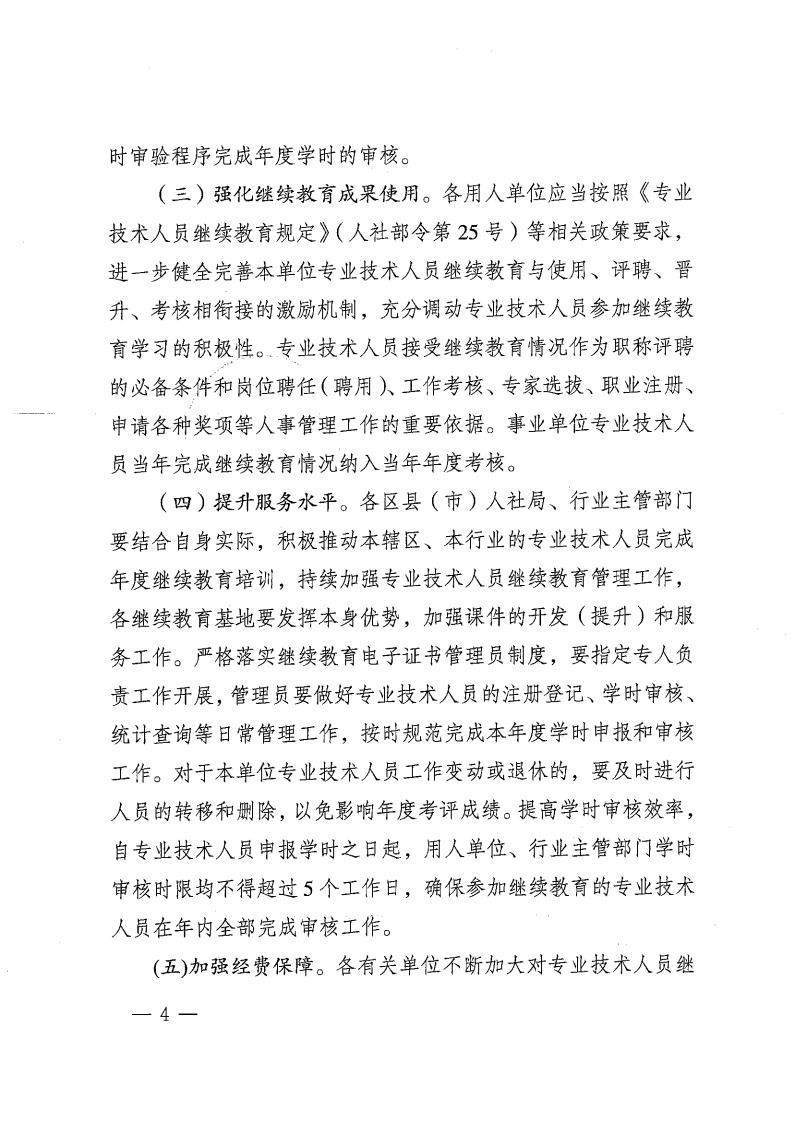 时审验程序完成年度学时的审核。

（三）强化继续教育成果使用。各用人单位应当按照《专业技术人员继续教育规定》（人社部令第25号）等相关政策要求，进一步健全完善本单位专业技术人员继续教育与使用、评聘、晋升、考核相衔接的激励机制，充分调动专业技术人员参加继续教育学习的积极性。专业技术人员接受继续教育情况作为职称评聘的必备条件和岗位聘任（聘用）、工作考核、专家选拔、职业注册、申请各种奖项等人事管理工作的重要依据。事业单位专业技术人员当年完成继续教育情况纳入当年年度考核。

（四）提升服务水平。各区县（市）人社局、行业主管部门要结合自身实际，积极推动本辖区、本行业的专业技术人员完成年度继续教育培训，持续加强专业技术人员继续教育管理工作，各继续教育基地要发挥本身优势，加强课件的开发（提升）和服务工作。严格落实继续教育电子证书管理员制度，要指定专人负责工作开展，管理员要做好专业技术人员的注册登记、学时审核、统计查询等日常管理工作，按时规范完成本年度学时申报和审核工作。对于本单位专业技术人员工作变动或退休的，要及时进行人员的转移和删除，以免影响年度考评成绩。提高学时审核效率，自专业技术人员申报学时之日起，用人单位、行业主管部门学时审核时限均不得超过5个工作日，确保参加继续教育的专业技术人员在年内全部完成审核工作。

(五)加强经费保障。各有关单位不断加大对专业技术人员继

— 4 —